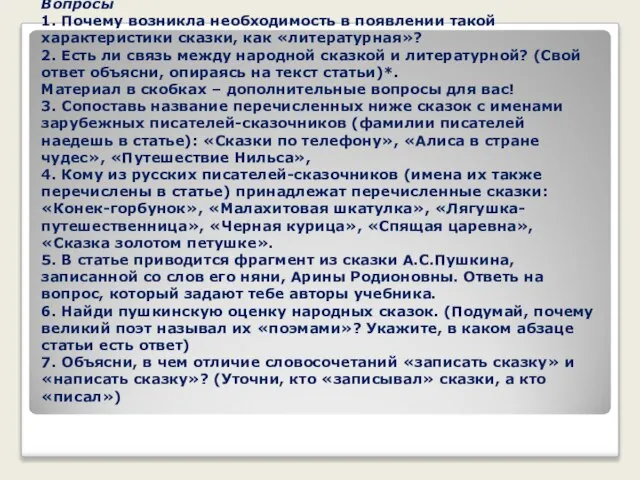 Вопросы
1. Почему возникла необходимость в появлении такой характеристики сказки, как «литературная»?
2. Есть ли связь между народной сказкой и литературной? (Свой ответ объясни, опираясь на текст статьи)*.
Материал в скобках – дополнительные вопросы для вас!
3. Сопоставь название перечисленных ниже сказок с именами зарубежных писателей-сказочников (фамилии писателей наедешь в статье): «Сказки по телефону», «Алиса в стране чудес», «Путешествие Нильса»,
4. Кому из русских писателей-сказочников (имена их также перечислены в статье) принадлежат перечисленные сказки: «Конек-горбунок», «Малахитовая шкатулка», «Лягушка-путешественница», «Черная курица», «Спящая царевна», «Сказка золотом петушке».
5. В статье приводится фрагмент из сказки А.С.Пушкина, записанной со слов его няни, Арины Родионовны. Ответь на вопрос, который задают тебе авторы учебника.
6. Найди пушкинскую оценку народных сказок. (Подумай, почему великий поэт называл их «поэмами»? Укажите, в каком абзаце статьи есть ответ)
7. Объясни, в чем отличие словосочетаний «записать сказку» и «написать сказку»? (Уточни, кто «записывал» сказки, а кто «писал»)